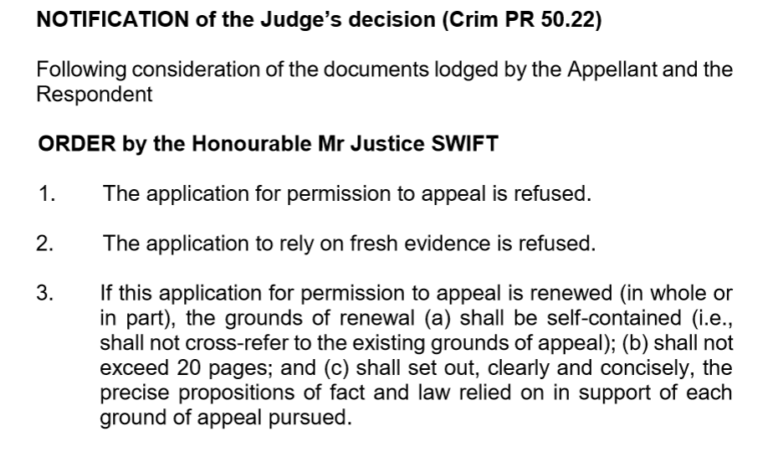 NOTIFICATION of the Judge's decision (Crim PR 50.22)

Following consideration of the documents lodged by the Appellant and the Respondent

ORDER by the Honourable Mr Justice SWIFT

1. The application for permission to appeal is refused.

2. The application to rely on fresh evidence is refused.

3. If this application for permission to appeal is renewed (in whole or in part), the grounds of renewal (a) shall be self-contained (i.e., shall not cross-refer to the existing grounds of appeal); (b) shall not exceed 20 pages; and (c) shall set out, clearly and concisely, the precise propositions of fact and law relied on in support of each ground of appeal pursued.